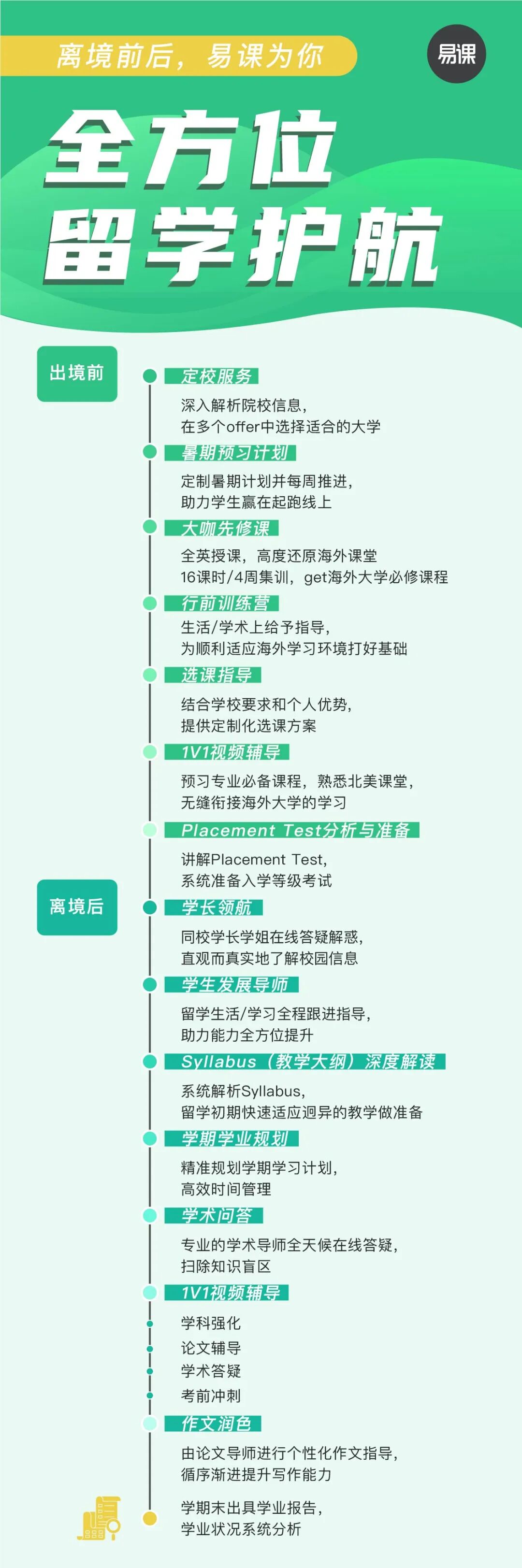 离境前后，易课为你

易课

全方位
留学护航

出境前

定校服务
深入解析院校信息，
在多个offer中选择适合的大学

暑期预习计划
定制暑期计划并每周推进，
助力学生赢在起跑线上

大咖先修课
全英授课，高度还原海外课堂
16课时/4周集训，get海外大学必修课程

行前训练营
生活/学术上给予指导，
为顺利适应海外学习环境打好基础

选课指导
结合学校要求和个人优势，
提供定制化选课方案

1V1视频辅导
预习专业必备课程，熟悉北美课堂，
无缝衔接海外大学的学习

Placement Test分析与准备
讲解Placement Test，
系统准备入学等级考试

离境后

学长领航
同校学长学姐在线答疑解惑，
直观而真实地了解校园信息

学生发展导师
留学生活/学习全程跟进指导，
助力能力全方位提升

Syllabus（教学大纲）深度解读
系统解析Syllabus，
留学初期快速适应迥异的教学做准备

学期学业规划
精准规划学期学习计划，
高效时间管理

学术问答
专业的学术导师全天候在线答疑，
扫除知识盲区

1V1视频辅导
学科强化
论文辅导
学术答疑
考前冲刺

作文润色
由论文导师进行个性化作文指导，
循序渐进提升写作能力

学期末出具学业报告，
学业状况系统分析